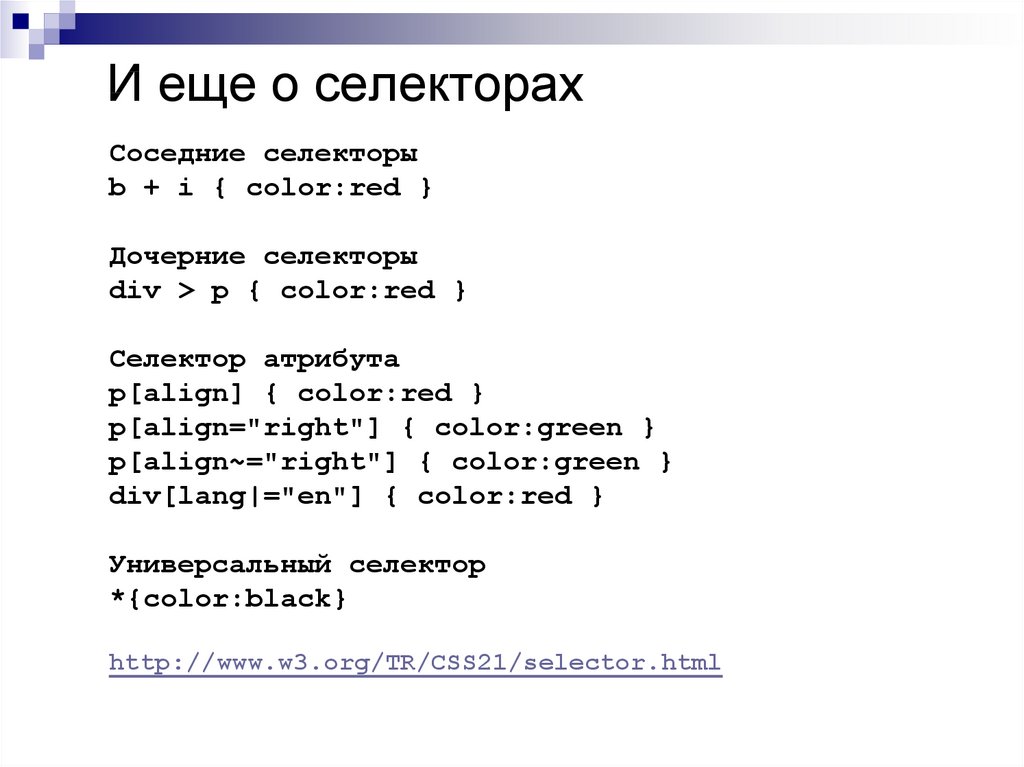 И еще о селекторах

Соседние селекторы
b + i { color:red }

Дочерние селекторы
div > p { color:red }

Селектор атрибута
p[align] { color:red }
p[align="right"] { color:green }
p[align~="right"] { color:green }
div[lang|="en"] { color:red }

Универсальный селектор
*{color:black}

http://www.w3.org/TR/CSS21/selector.html